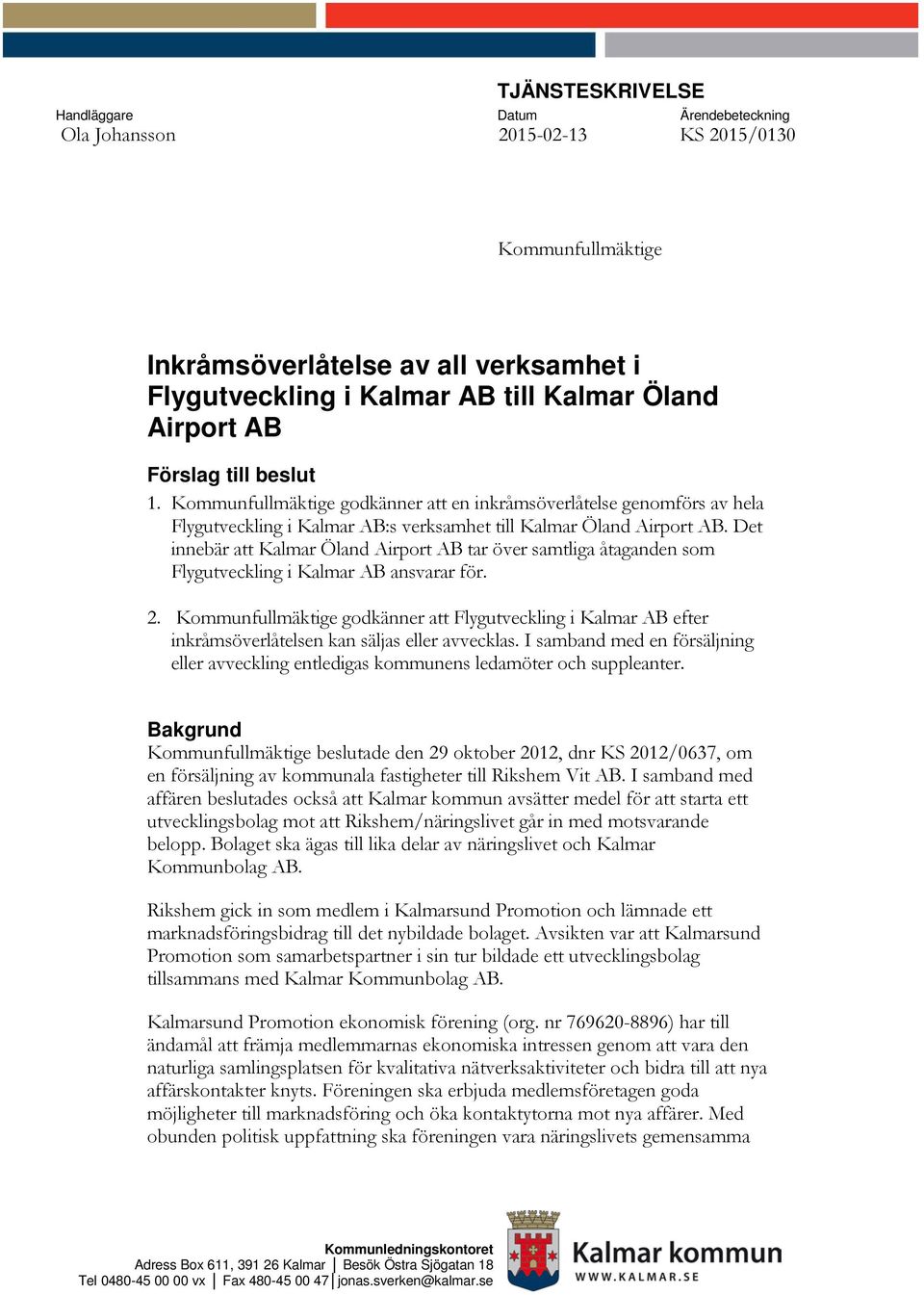 TJÄNSTESKRIVELSE

Handläggare
Ola Johansson

Datum
2015-02-13

Ärendebeteckning
KS 2015/0130

Kommunfullmäktige

Inkråmsöverlåtelse av all verksamhet i Flygutveckling i Kalmar AB till Kalmar Öland Airport AB

Förslag till beslut
1. Kommunfullmäktige godkänner att en inkråmsöverlåtelse genomförs av hela Flygutveckling i Kalmar AB:s verksamhet till Kalmar Öland Airport AB. Det innebär att Kalmar Öland Airport AB tar över samtliga åtaganden som Flygutveckling i Kalmar AB ansvarar för.

2. Kommunfullmäktige godkänner att Flygutveckling i Kalmar AB efter inkråmsöverlåtelsen kan säljas eller avvecklas. I samband med en försäljning eller avveckling entledigas kommunens ledamöter och suppleanter.

Bakgrund
Kommunfullmäktige beslutade den 29 oktober 2012, dnr KS 2012/0637, om en försäljning av kommunala fastigheter till Rikshem Vit AB. I samband med affären beslutades också att Kalmar kommun avsätter medel för att starta ett utvecklingsbolag mot att Rikshem/näringslivet går in med motsvarande belopp. Bolaget ska ägas till lika delar av näringslivet och Kalmar Kommunbolag AB.

Rikshem gick in som medlem i Kalmarsund Promotion och lämnade ett marknadsföringsbidrag till det nybildade bolaget. Avsikten var att Kalmarsund Promotion som samarbetspartner i sin tur bildade ett utvecklingsbolag tillsammans med Kalmar Kommunbolag AB.

Kalmarsund Promotion ekonomisk förening (org. nr 769620-8896) har till ändamål att främja medlemmarnas ekonomiska intressen genom att vara den naturliga samlingsplatsen för kvalitativa nätverksaktiviteter och bidra till att nya affärskontakter knyts. Föreningen ska erbjuda medlemsföretagen goda möjligheter till marknadsföring och öka kontaktytorna mot nya affärer. Med obunden politisk uppfattning ska föreningen vara näringslivets gemensamma

Kommunledningskontoret
Adress Box 611, 391 26 Kalmar | Besök Östra Sjögatan 18
Tel 0480-45 00 00 vx | Fax 480-45 00 47 | jonas.sverken@kalmar.se

Kalmar kommun
WWW.KALMAR.SE